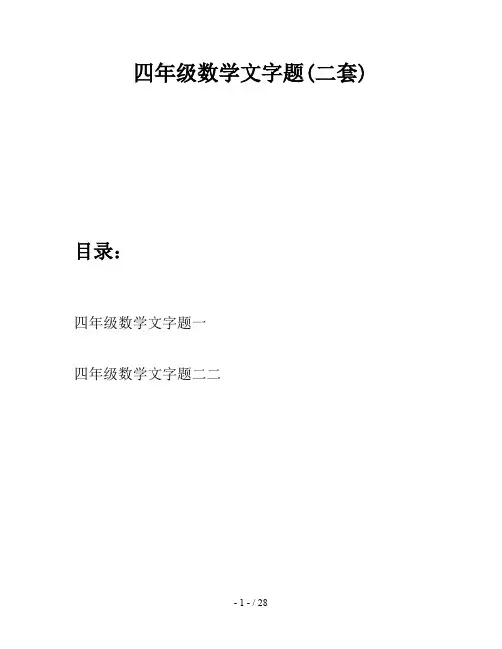 四年级数学文字题(二套)

目录：

四年级数学文字题一

四年级数学文字题二二

- 1 - / 28